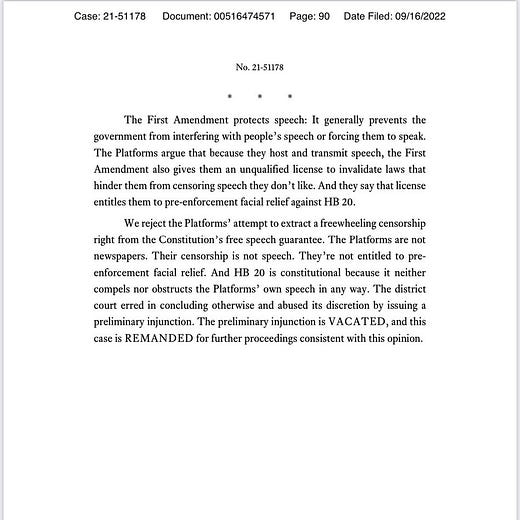 Case: 21-51178 Document: 00516474571 Page: 90 Date Filed: 09/16/2022

No. 21-51178

* * *

The First Amendment protects speech: It generally prevents the government from interfering with people's speech or forcing them to speak. The Platforms argue that because they host and transmit speech, the First Amendment also gives them an unqualified license to invalidate laws that hinder them from censoring speech they don't like. And they say that license entitles them to pre-enforcement facial relief against HB 20.

We reject the Platforms' attempt to extract a freewheeling censorship right from the Constitution's free speech guarantee. The Platforms are not newspapers. Their censorship is not speech. They're not entitled to pre-enforcement facial relief. And HB 20 is constitutional because it neither compels nor obstructs the Platforms' own speech in any way. The district court erred in concluding otherwise and abused its discretion by issuing a preliminary injunction. The preliminary injunction is VACATED, and this case is REMANDED for further proceedings consistent with this opinion.